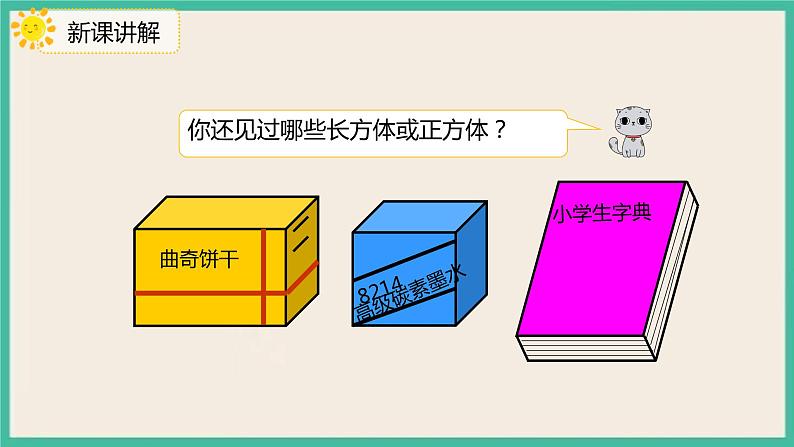 新课讲解

你还见过哪些长方体或正方体？

曲奇饼干

8214
高级碳素墨水

小学生字典